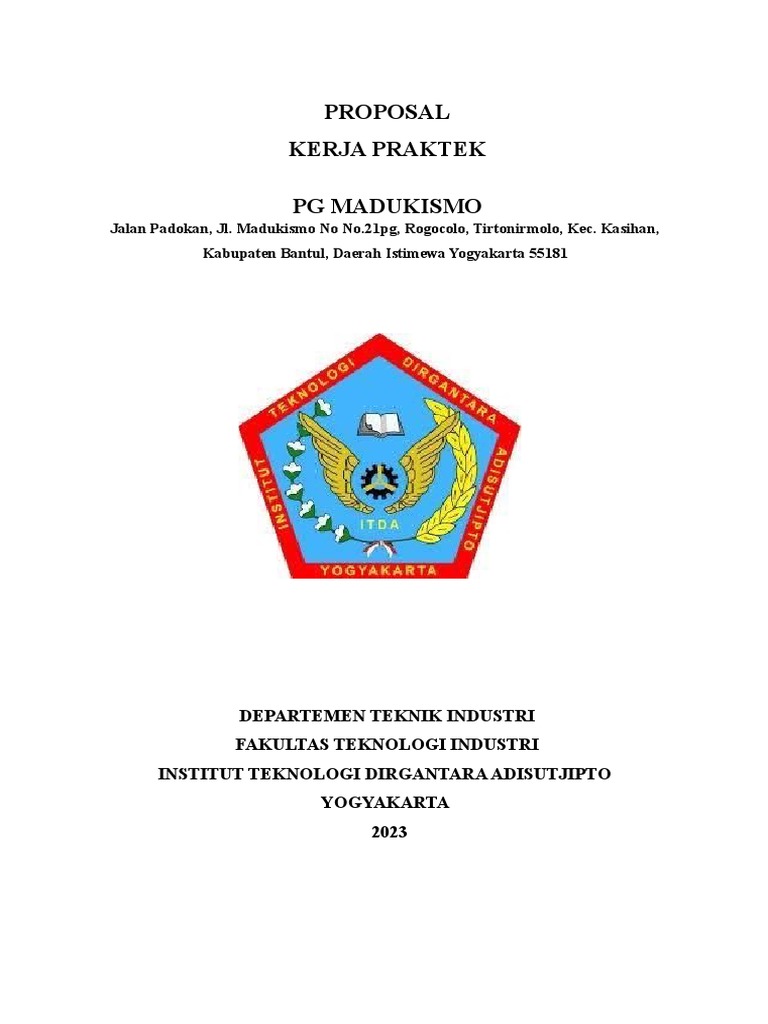 PROPOSAL
KERJA PRAKTEK

PG MADUKISMO
Jalan Padokan, Jl. Madukismo No No.21pg, Rogocolo, Tirtonirmolo, Kec. Kasihan, Kabupaten Bantul, Daerah Istimewa Yogyakarta 55181

INSTITUT TEKNOLOGI DIRGANTARA ADISUTJIPTO
ITDA
YOGYAKARTA

DEPARTEMEN TEKNIK INDUSTRI
FAKULTAS TEKNOLOGI INDUSTRI
INSTITUT TEKNOLOGI DIRGANTARA ADISUTJIPTO
YOGYAKARTA
2023